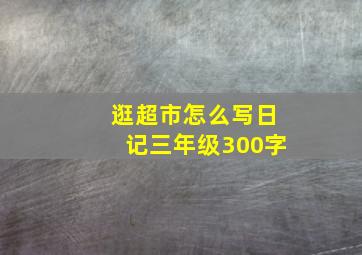 逛超市怎么写日记三年级300字